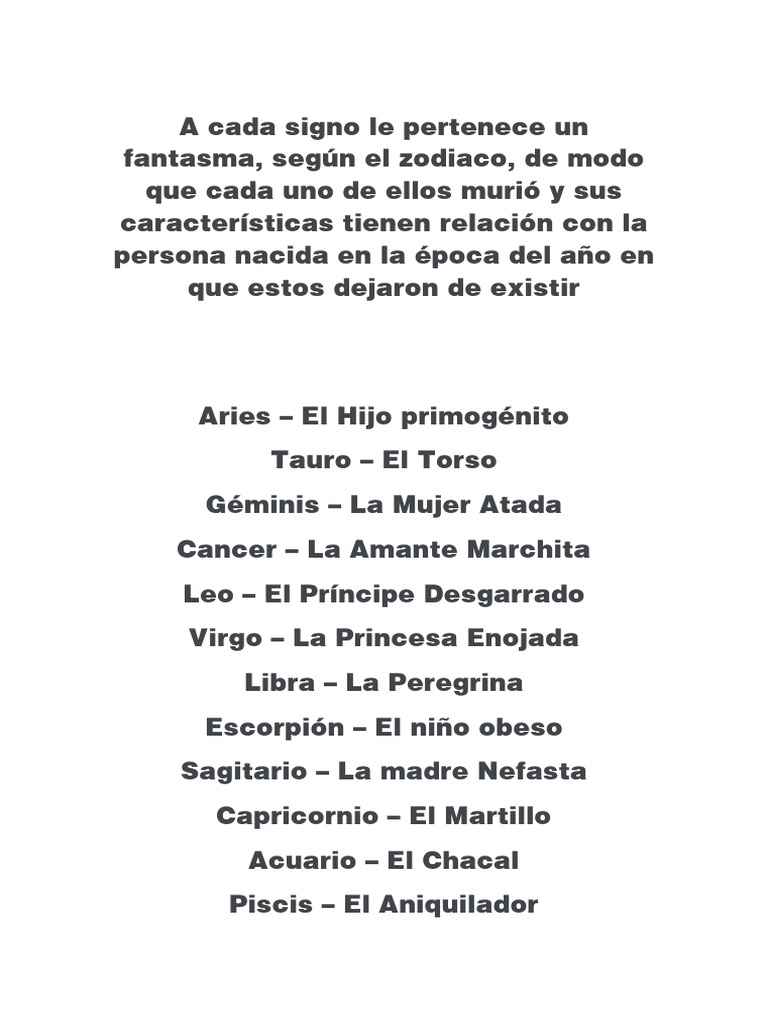 A cada signo le pertenece un fantasma, según el zodiaco, de modo que cada uno de ellos murió y sus características tienen relación con la persona nacida en la época del año en que estos dejaron de existir

Aries – El Hijo primogénito
Tauro – El Torso
Géminis – La Mujer Atada
Cancer – La Amante Marchita
Leo – El Príncipe Desgarrado
Virgo – La Princesa Enojada
Libra – La Peregrina
Escorpión – El niño obeso
Sagitario – La madre Nefasta
Capricornio – El Martillo
Acuario – El Chacal
Piscis – El Aniquilador